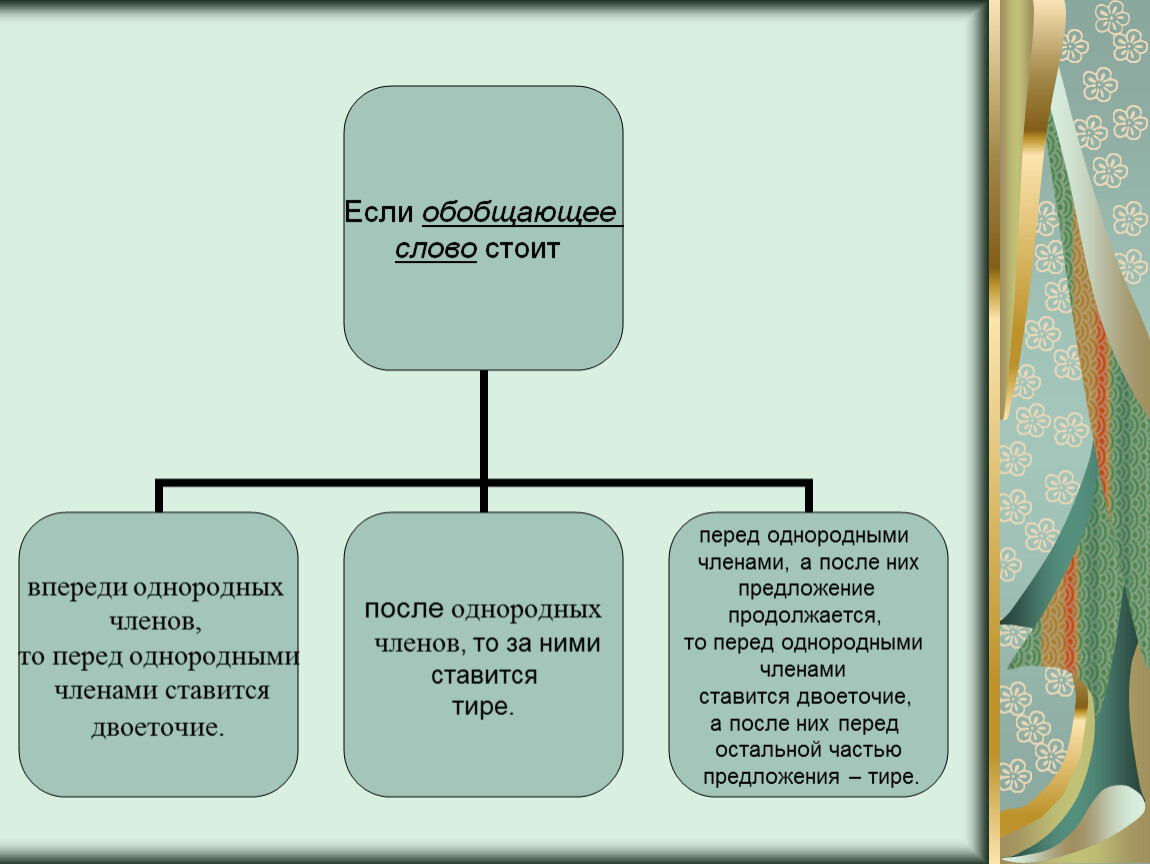 Если обобщающее слово стоит

впереди однородных членов, то перед однородными членами ставится двоеточие.

после однородных членов, то за ними ставится тире.

перед однородными членами, а после них предложение продолжается, то перед однородными членами ставится двоеточие, а после них перед остальной частью предложения – тире.